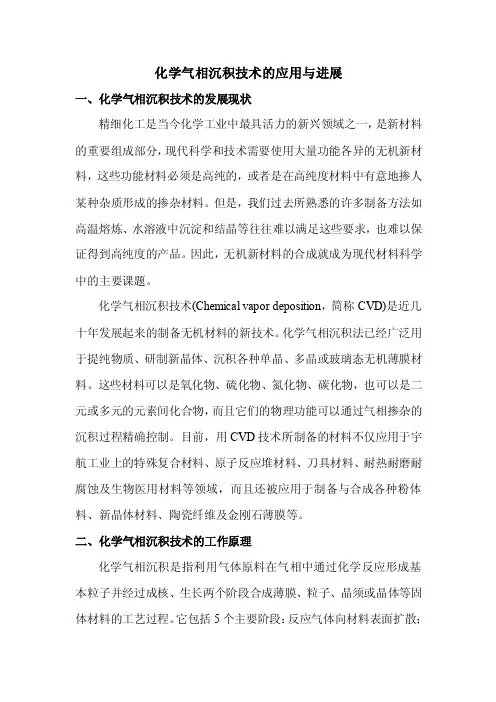 化学气相沉积技术的应用与进展

一、化学气相沉积技术的发展现状

精细化工是当今化学工业中最具活力的新兴领域之一，是新材料的重要组成部分，现代科学和技术需要使用大量功能各异的无机新材料，这些功能材料必须是高纯的，或者是在高纯度材料中有意地掺人某种杂质形成的掺杂材料。但是，我们过去所熟悉的许多制备方法如高温熔炼、水溶液中沉淀和结晶等往往难以满足这些要求，也难以保证得到高纯度的产品。因此，无机新材料的合成就成为现代材料科学中的主要课题。

化学气相沉积技术(Chemical vapor deposition，简称 CVD)是近几十年发展起来的制备无机材料的新技术。化学气相沉积法已经广泛用于提纯物质、研制新晶体、沉积各种单晶、多晶或玻璃态无机薄膜材料。这些材料可以是氧化物、硫化物、氮化物、碳化物，也可以是二元或多元的元素间化合物，而且它们的物理功能可以通过气相掺杂的沉积过程精确控制。目前，用 CVD 技术所制备的材料不仅应用于宇航工业上的特殊复合材料、原子反应堆材料、刀具材料、耐热耐磨耐腐蚀及生物医用材料等领域，而且还被应用于制备与合成各种粉体料、新晶体材料、陶瓷纤维及金刚石薄膜等。

二、化学气相沉积技术的工作原理

化学气相沉积是指利用气体原料在气相中通过化学反应形成基本粒子并经过成核、生长两个阶段合成薄膜、粒子、晶须或晶体等固体材料的工艺过程。它包括 5 个主要阶段：反应气体向材料表面扩散；